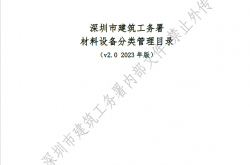 深圳市建筑工务署
材料设备分类管理目录
（v2.0 2023 年版）

深圳市建筑工务署内部文件禁止外传